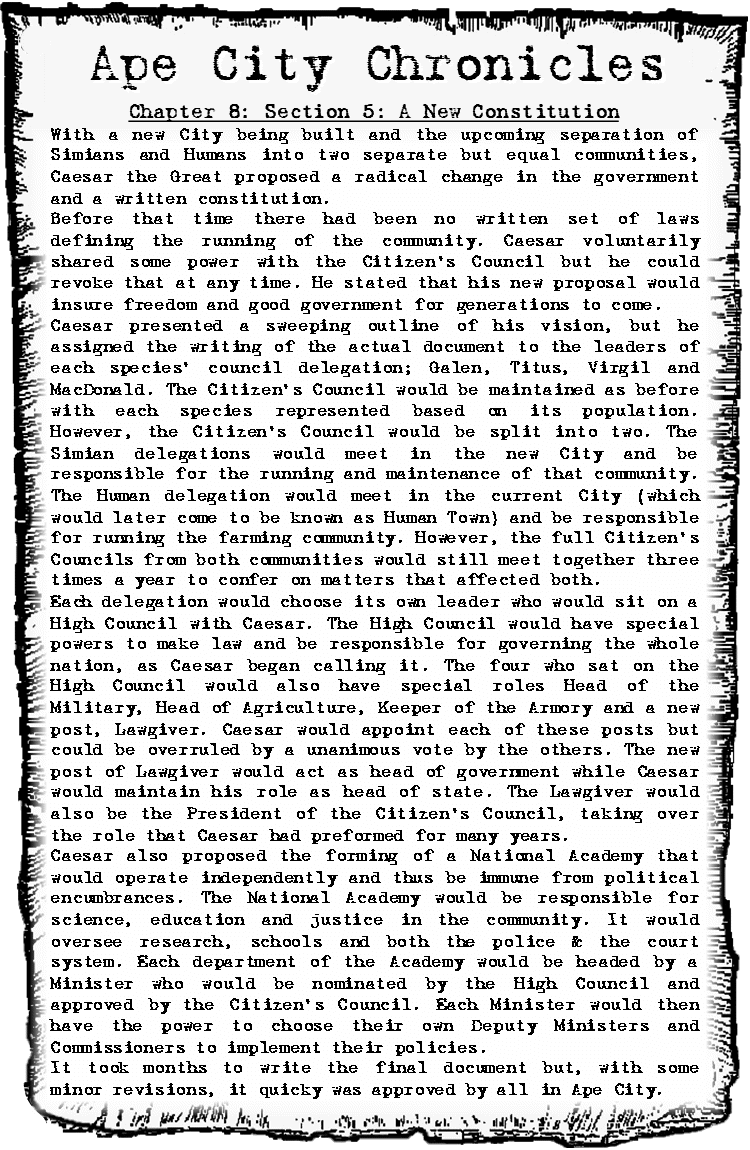 Ape City Chronicles

Chapter 8: Section 5: A New Constitution

With a new City being built and the upcoming separation of Simians and Humans into two separate but equal communities, Caesar the Great proposed a radical change in the government and a written constitution.

Before that time there had been no written set of laws defining the running of the community. Caesar voluntarily shared some power with the Citizen's Council but he could revoke that at any time. He stated that his new proposal would insure freedom and good government for generations to come.

Caesar presented a sweeping outline of his vision, but he assigned the writing of the actual document to the leaders of each species' council delegation; Galen, Titus, Virgil and MacDonald. The Citizen's Council would be maintained as before with each species represented based on its population. However, the Citizen's Council would be split into two. The Simian delegations would meet in the new City and be responsible for the running and maintenance of that community. The Human delegation would meet in the current City (which would later come to be known as Human Town) and be responsible for running the farming community. However, the full Citizen's Councils from both communities would still meet together three times a year to confer on matters that affected both.

Each delegation would choose its own leader who would sit on a High Council with Caesar. The High Council would have special powers to make law and be responsible for governing the whole nation, as Caesar began calling it. The four who sat on the High Council would also have special roles Head of the Military, Head of Agriculture, Keeper of the Armory and a new post, Lawgiver. Caesar would appoint each of these posts but could be overruled by a unanimous vote by the others. The new post of Lawgiver would act as head of government while Caesar would maintain his role as head of state. The Lawgiver would also be the President of the Citizen's Council, taking over the role that Caesar had preformed for many years.

Caesar also proposed the forming of a National Academy that would operate independently and thus be immune from political encumbrances. The National Academy would be responsible for science, education and justice in the community. It would oversee research, schools and both the police & the court system. Each department of the Academy would be headed by a Minister who would be nominated by the High Council and approved by the Citizen's Council. Each Minister would then have the power to choose their own Deputy Ministers and Commissioners to implement their policies.

It took months to write the final document but, with some minor revisions, it quicky was approved by all in Ape City.